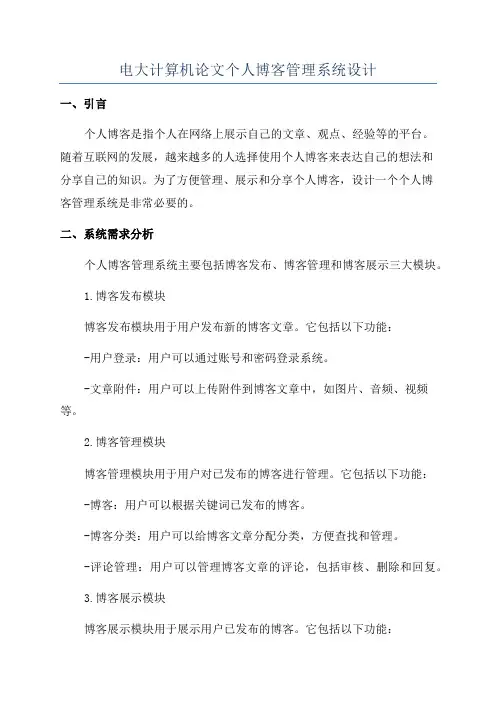 电大计算机论文个人博客管理系统设计

一、引言

个人博客是指个人在网络上展示自己的文章、观点、经验等的平台。随着互联网的发展，越来越多的人选择使用个人博客来表达自己的想法和分享自己的知识。为了方便管理、展示和分享个人博客，设计一个个人博客管理系统是非常必要的。

二、系统需求分析

个人博客管理系统主要包括博客发布、博客管理和博客展示三大模块。

1.博客发布模块

博客发布模块用于用户发布新的博客文章。它包括以下功能：

-用户登录：用户可以通过账号和密码登录系统。

-文章附件：用户可以上传附件到博客文章中，如图片、音频、视频等。

2.博客管理模块

博客管理模块用于用户对已发布的博客进行管理。它包括以下功能：

-博客：用户可以根据关键词已发布的博客。

-博客分类：用户可以给博客文章分配分类，方便查找和管理。

-评论管理：用户可以管理博客文章的评论，包括审核、删除和回复。

3.博客展示模块

博客展示模块用于展示用户已发布的博客。它包括以下功能：